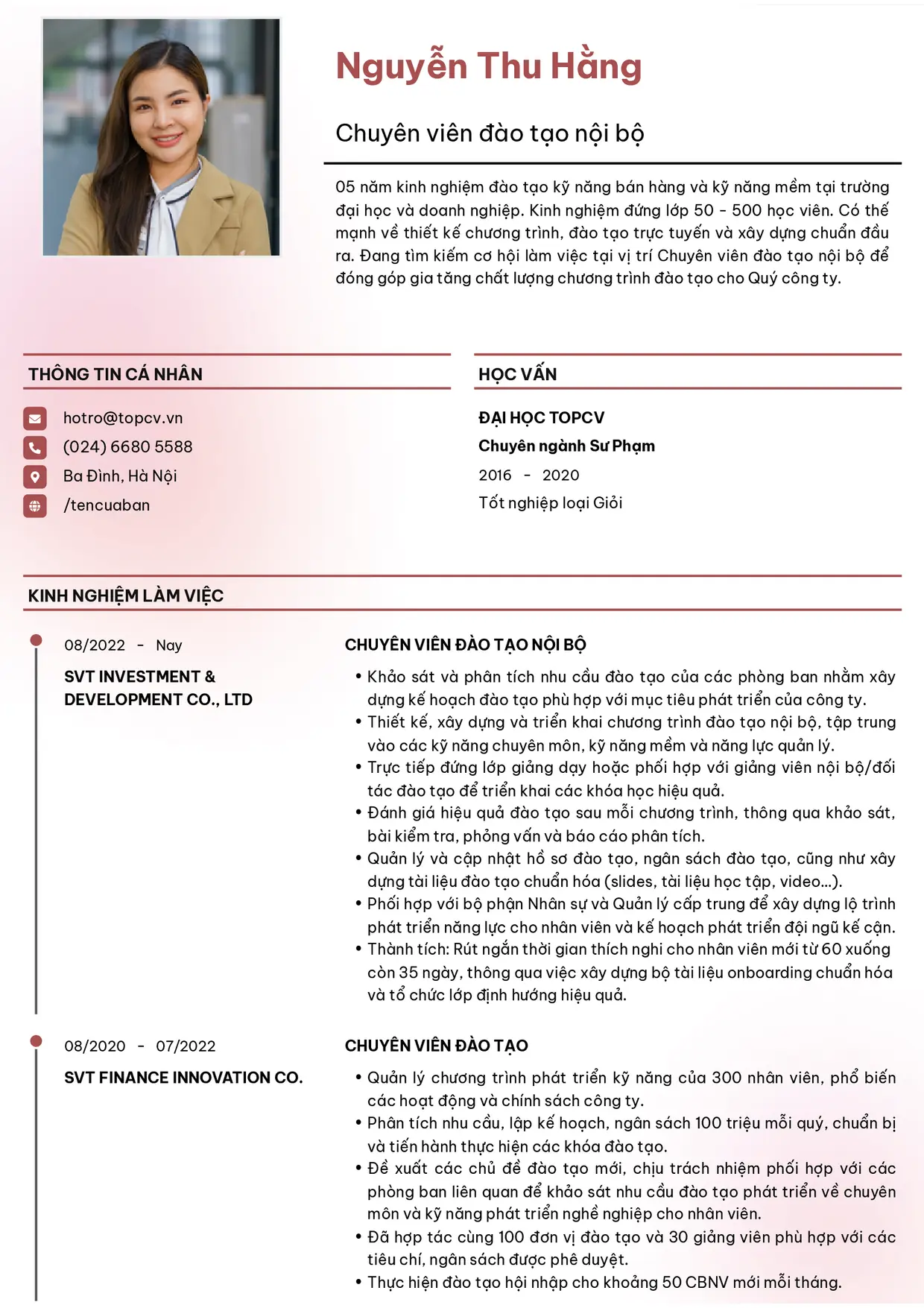 Nguyễn Thu Hằng

Chuyên viên đào tạo nội bộ

05 năm kinh nghiệm đào tạo kỹ năng bán hàng và kỹ năng mềm tại trường đại học và doanh nghiệp. Kinh nghiệm đứng lớp 50 - 500 học viên. Có thế mạnh về thiết kế chương trình, đào tạo trực tuyến và xây dựng chuẩn đầu ra. Đang tìm kiếm cơ hội làm việc tại vị trí Chuyên viên đào tạo nội bộ để đóng góp gia tăng chất lượng chương trình đào tạo cho Quý công ty.

THÔNG TIN CÁ NHÂN

hotro@topcv.vn
(024) 6680 5588
Ba Đình, Hà Nội
/tencuaban

HỌC VẤN

ĐẠI HỌC TOPCV
Chuyên ngành Sư Phạm
2016 - 2020
Tốt nghiệp loại Giỏi

KINH NGHIỆM LÀM VIỆC

08/2022 - Nay
SVT INVESTMENT & DEVELOPMENT CO., LTD

CHUYÊN VIÊN ĐÀO TẠO NỘI BỘ
• Khảo sát và phân tích nhu cầu đào tạo của các phòng ban nhằm xây dựng kế hoạch đào tạo phù hợp với mục tiêu phát triển của công ty.
• Thiết kế, xây dựng và triển khai chương trình đào tạo nội bộ, tập trung vào các kỹ năng chuyên môn, kỹ năng mềm và năng lực quản lý.
• Trực tiếp đứng lớp giảng dạy hoặc phối hợp với giảng viên nội bộ/đối tác đào tạo để triển khai các khóa học hiệu quả.
• Đánh giá hiệu quả đào tạo sau mỗi chương trình, thông qua khảo sát, bài kiểm tra, phỏng vấn và báo cáo phân tích.
• Quản lý và cập nhật hồ sơ đào tạo, ngân sách đào tạo, cũng như xây dựng tài liệu đào tạo chuẩn hóa (slides, tài liệu học tập, video...).
• Phối hợp với bộ phận Nhân sự và Quản lý cấp trung để xây dựng lộ trình phát triển năng lực cho nhân viên và kế hoạch phát triển đội ngũ kế cận.
• Thành tích: Rút ngắn thời gian thích nghi cho nhân viên mới từ 60 xuống còn 35 ngày, thông qua việc xây dựng bộ tài liệu onboarding chuẩn hóa và tổ chức lớp định hướng hiệu quả.

08/2020 - 07/2022
SVT FINANCE INNOVATION CO.

CHUYÊN VIÊN ĐÀO TẠO
• Quản lý chương trình phát triển kỹ năng của 300 nhân viên, phổ biến các hoạt động và chính sách công ty.
• Phân tích nhu cầu, lập kế hoạch, ngân sách 100 triệu mỗi quý, chuẩn bị và tiến hành thực hiện các khóa đào tạo.
• Đề xuất các chủ đề đào tạo mới, chịu trách nhiệm phối hợp với các phòng ban liên quan để khảo sát nhu cầu đào tạo phát triển về chuyên môn và kỹ năng phát triển nghề nghiệp cho nhân viên.
• Đã hợp tác cùng 100 đơn vị đào tạo và 30 giảng viên phù hợp với các tiêu chí, ngân sách được phê duyệt.
• Thực hiện đào tạo hội nhập cho khoảng 50 CBNV mới mỗi tháng.